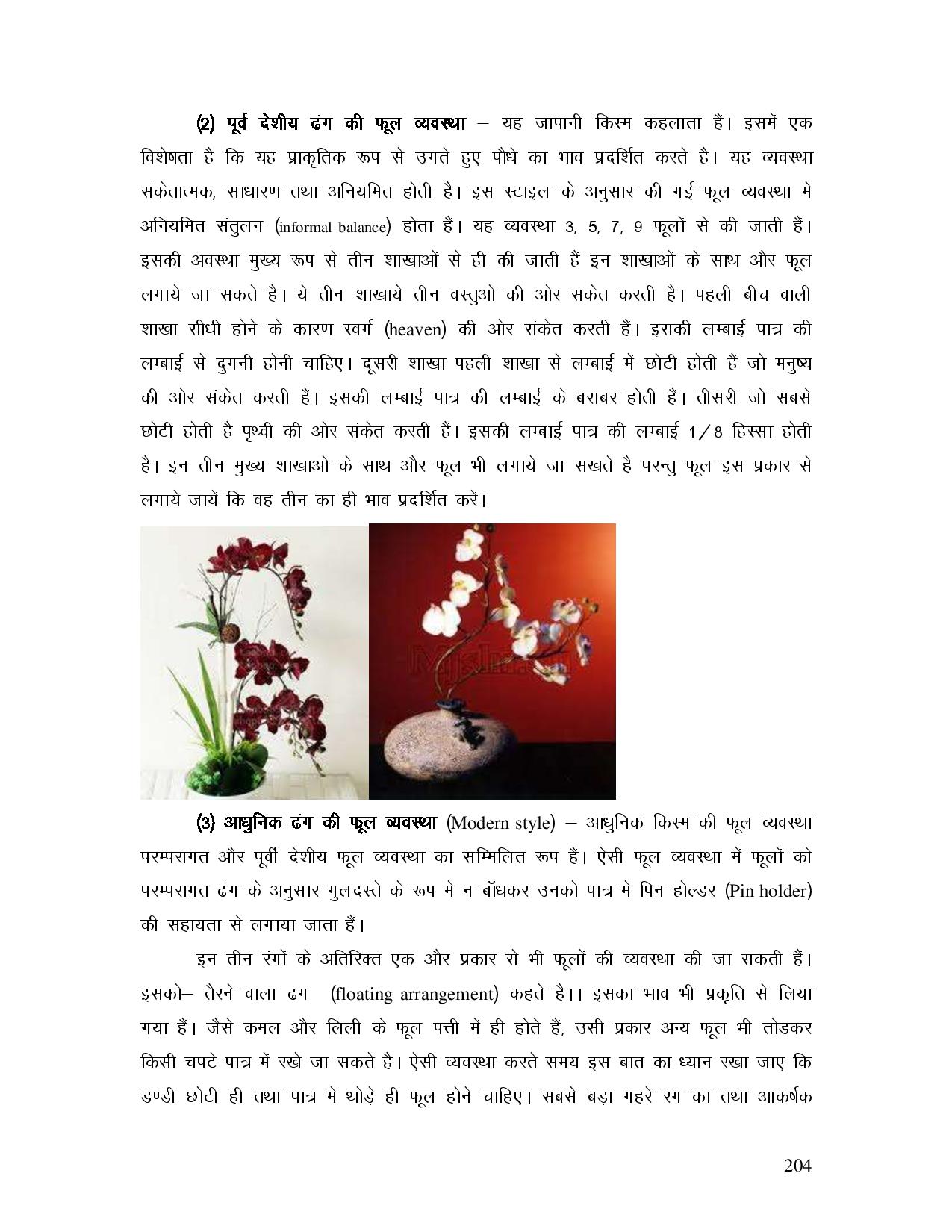 (2) पूर्व देशीय ढंग की फूल व्यवस्था – यह जापानी किस्म कहलाता हैं। इसमें एक विशेषता है कि यह प्राकृतिक रूप से उगते हुए पौधे का भाव प्रदर्शित करते है। यह व्यवस्था संकेतात्मक, साधारण तथा अनियमित होती है। इस स्टाइल के अनुसार की गई फूल व्यवस्था में अनियमित संतुलन (informal balance) होता हैं। यह व्यवस्था 3, 5, 7, 9 फूलों से की जाती हैं। इसकी अवस्था मुख्य रूप से तीन शाखाओं से ही की जाती हैं इन शाखाओं के साथ और फूल लगाये जा सकते है। ये तीन शाखायें तीन वस्तुओं की ओर संकेत करती हैं। पहली बीच वाली शाखा सीधी होने के कारण स्वर्ग (heaven) की ओर संकेत करती हैं। इसकी लम्बाई पात्र की लम्बाई से दुगनी होनी चाहिए। दूसरी शाखा पहली शाखा से लम्बाई में छोटी होती हैं जो मनुष्य की ओर संकेत करती हैं। इसकी लम्बाई पात्र की लम्बाई के बराबर होती हैं। तीसरी जो सबसे छोटी होती है पृथ्वी की ओर संकेत करती हैं। इसकी लम्बाई पात्र की लम्बाई 1/8 हिस्सा होती हैं। इन तीन मुख्य शाखाओं के साथ और फूल भी लगाये जा सखते हैं परन्तु फूल इस प्रकार से लगाये जायें कि वह तीन का ही भाव प्रदर्शित करें।

(3) आधुनिक ढंग की फूल व्यवस्था (Modern style) – आधुनिक किस्म की फूल व्यवस्था परम्परागत और पूर्वी देशीय फूल व्यवस्था का सम्मिलित रूप हैं। ऐसी फूल व्यवस्था में फूलों को परम्परागत ढंग के अनुसार गुलदस्ते के रूप में न बॉधकर उनको पात्र में पिन होल्डर (Pin holder) की सहायता से लगाया जाता हैं।

इन तीन रंगों के अतिरिक्त एक और प्रकार से भी फूलों की व्यवस्था की जा सकती हैं। इसको– तैरने वाला ढंग (floating arrangement) कहते है।। इसका भाव भी प्रकृति से लिया गया हैं। जैसे कमल और लिली के फूल पत्ती में ही होते हैं, उसी प्रकार अन्य फूल भी तोड़कर किसी चपटे पात्र में रखे जा सकते है। ऐसी व्यवस्था करते समय इस बात का ध्यान रखा जाए कि डण्डी छोटी ही तथा पात्र में थोड़े ही फूल होने चाहिए। सबसे बड़ा गहरे रंग का तथा आकर्षक

204